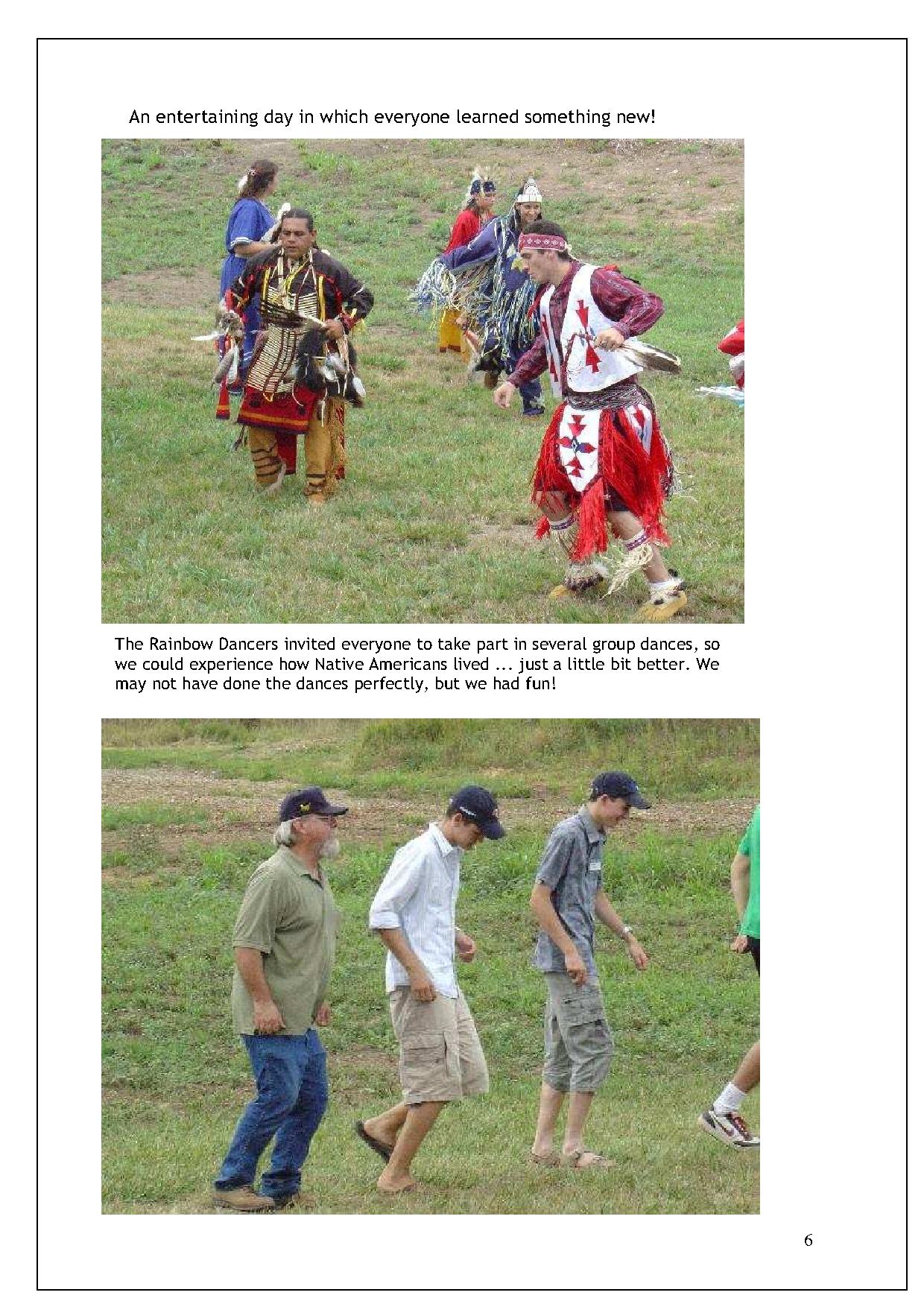 An entertaining day in which everyone learned something new!

The Rainbow Dancers invited everyone to take part in several group dances, so we could experience how Native Americans lived ... just a little bit better. We may not have done the dances perfectly, but we had fun!

6